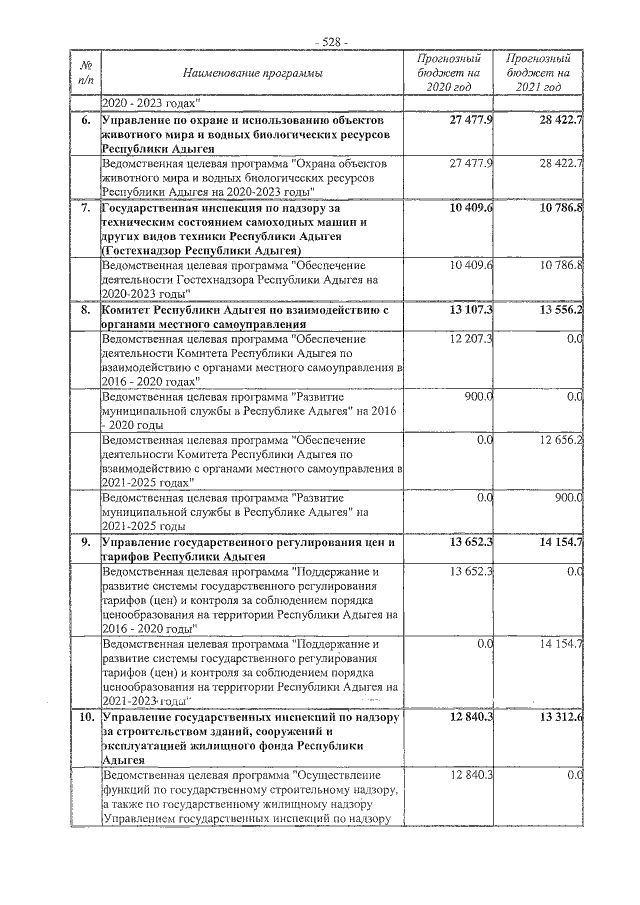 - 528 -

| № п/п | Наименование программы | Прогнозный бюджет на 2020 год | Прогнозный бюджет на 2021 год |
|---|---|---|---|
| | 2020 - 2023 годах" | | |
| 6. | Управление по охране и использованию объектов животного мира и водных биологических ресурсов Республики Адыгея | 27 477.9 | 28 422.7 |
| | Ведомственная целевая программа "Охрана объектов животного мира и водных биологических ресурсов Республики Адыгея на 2020-2023 годы" | 27 477.9 | 28 422.7 |
| 7. | Государственная инспекция по надзору за техническим состоянием самоходных машин и других видов техники Республики Адыгея (Гостехнадзор Республики Адыгея) | 10 409.6 | 10 786.8 |
| | Ведомственная целевая программа "Обеспечение деятельности Гостехнадзора Республики Адыгея на 2020-2023 годы" | 10 409.6 | 10 786.8 |
| 8. | Комитет Республики Адыгея по взаимодействию с органами местного самоуправления | 13 107.3 | 13 556.2 |
| | Ведомственная целевая программа "Обеспечение деятельности Комитета Республики Адыгея по взаимодействию с органами местного самоуправления в 2016 - 2020 годах" | 12 207.3 | 0.0 |
| | Ведомственная целевая программа "Развитие муниципальной службы в Республике Адыгея" на 2016 - 2020 годы | 900.0 | 0.0 |
| | Ведомственная целевая программа "Обеспечение деятельности Комитета Республики Адыгея по взаимодействию с органами местного самоуправления в 2021-2025 годах" | 0.0 | 12 656.2 |
| | Ведомственная целевая программа "Развитие муниципальной службы в Республике Адыгея" на 2021-2025 годы | 0.0 | 900.0 |
| 9. | Управление государственного регулирования цен и тарифов Республики Адыгея | 13 652.3 | 14 154.7 |
| | Ведомственная целевая программа "Поддержание и развитие системы государственного регулирования тарифов (цен) и контроля за соблюдением порядка ценообразования на территории Республики Адыгея на 2016 - 2020 годы" | 13 652.3 | 0.0 |
| | Ведомственная целевая программа "Поддержание и развитие системы государственного регулирования тарифов (цен) и контроля за соблюдением порядка ценообразования на территории Республики Адыгея на 2021-2023 годы" | 0.0 | 14 154.7 |
| 10. | Управление государственных инспекций по надзору за строительством зданий, сооружений и эксплуатацией жилищного фонда Республики Адыгея | 12 840.3 | 13 312.6 |
| | Ведомственная целевая программа "Осуществление функций по государственному строительному надзору, а также по государственному жилищному надзору Управлением государственных инспекций по надзору | 12 840.3 | 0.0 |